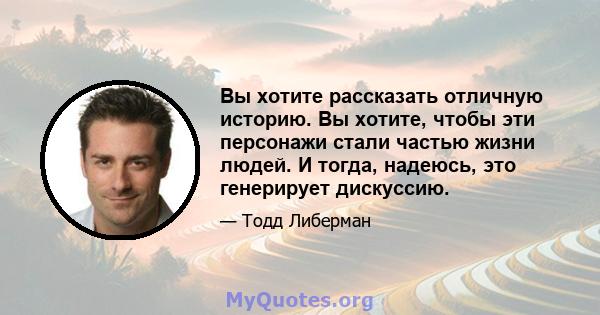 Вы хотите рассказать отличную историю. Вы хотите, чтобы эти персонажи стали частью жизни людей. И тогда, надеюсь, это генерирует дискуссию.

— Тодд Либерман

MyQuotes.org